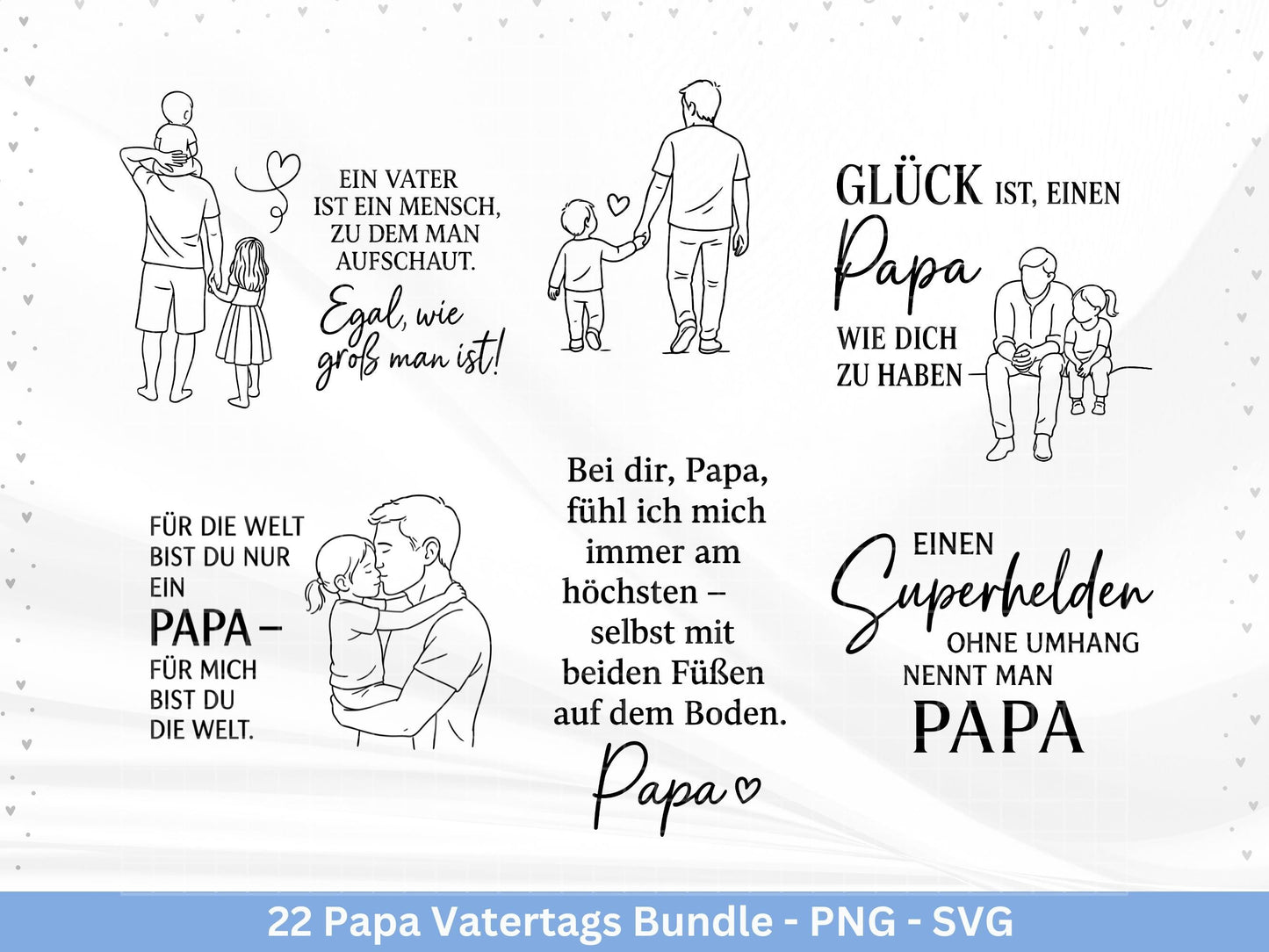 EIN VATER IST EIN MENSCH, ZU DEM MAN AUFSCHAUT.

Egal, wie groß man ist!

GLÜCK IST, EINEN Papa WIE DICH ZU HABEN

FÜR DIE WELT BIST DU NUR EIN PAPA – FÜR MICH BIST DU DIE WELT.

Bei dir, Papa, fühl ich mich immer am höchsten – selbst mit beiden Füßen auf dem Boden.

Papa

EINEN Superhelden OHNE UMHANG NENNT MAN PAPA

22 Papa Vatertags Bundle - PNG - SVG